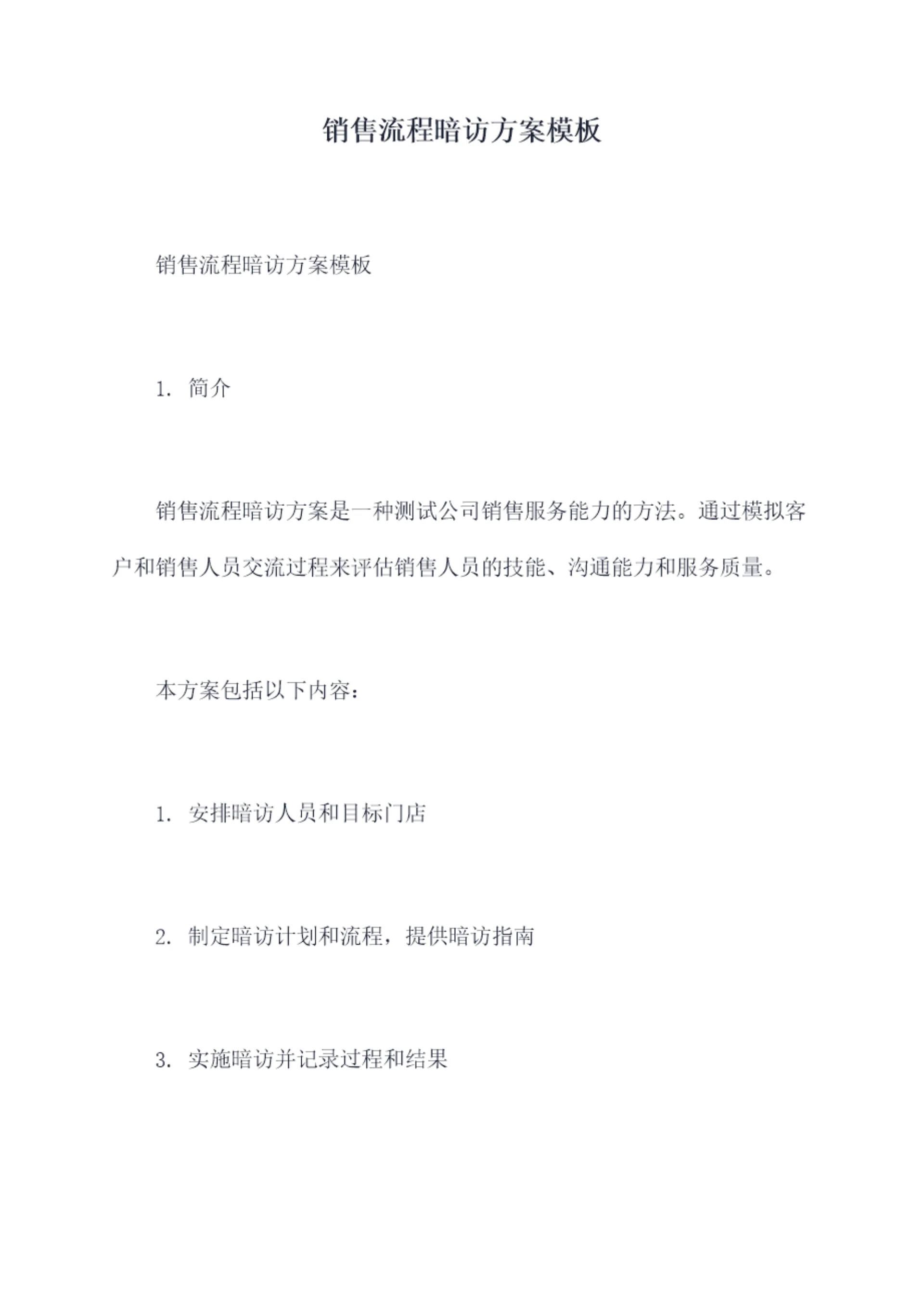 销售流程暗访方案模板

销售流程暗访方案模板

1. 简介

销售流程暗访方案是一种测试公司销售服务能力的方法。通过模拟客户和销售人员交流过程来评估销售人员的技能、沟通能力和服务质量。

本方案包括以下内容：

1. 安排暗访人员和目标门店

2. 制定暗访计划和流程，提供暗访指南

3. 实施暗访并记录过程和结果